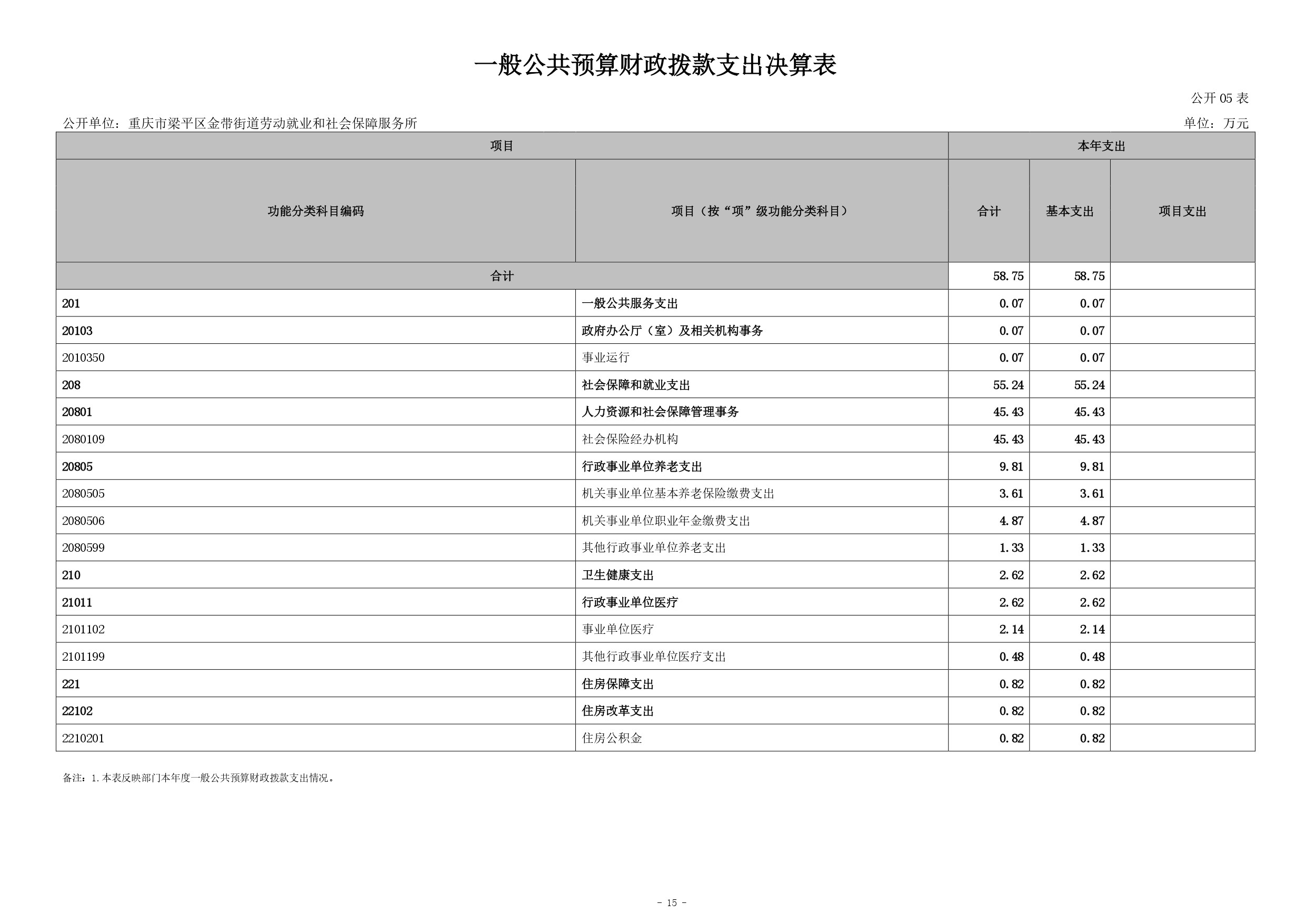 一般公共预算财政拨款支出决算表

公开 05 表

公开单位：重庆市梁平区金带街道劳动就业和社会保障服务所

单位：万元

| 项目 | | 本年支出 | | |
|---|---|---|---|---|
| 功能分类科目编码 | 项目（按“项”级功能分类科目） | 合计 | 基本支出 | 项目支出 |
| 合计 | | 58.75 | 58.75 | |
| 201 | 一般公共服务支出 | 0.07 | 0.07 | |
| 20103 | 政府办公厅（室）及相关机构事务 | 0.07 | 0.07 | |
| 2010350 | 事业运行 | 0.07 | 0.07 | |
| 208 | 社会保障和就业支出 | 55.24 | 55.24 | |
| 20801 | 人力资源和社会保障管理事务 | 45.43 | 45.43 | |
| 2080109 | 社会保险经办机构 | 45.43 | 45.43 | |
| 20805 | 行政事业单位养老支出 | 9.81 | 9.81 | |
| 2080505 | 机关事业单位基本养老保险缴费支出 | 3.61 | 3.61 | |
| 2080506 | 机关事业单位职业年金缴费支出 | 4.87 | 4.87 | |
| 2080599 | 其他行政事业单位养老支出 | 1.33 | 1.33 | |
| 210 | 卫生健康支出 | 2.62 | 2.62 | |
| 21011 | 行政事业单位医疗 | 2.62 | 2.62 | |
| 2101102 | 事业单位医疗 | 2.14 | 2.14 | |
| 2101199 | 其他行政事业单位医疗支出 | 0.48 | 0.48 | |
| 221 | 住房保障支出 | 0.82 | 0.82 | |
| 22102 | 住房改革支出 | 0.82 | 0.82 | |
| 2210201 | 住房公积金 | 0.82 | 0.82 | |

备注：1.本表反映部门本年度一般公共预算财政拨款支出情况。

- 15 -